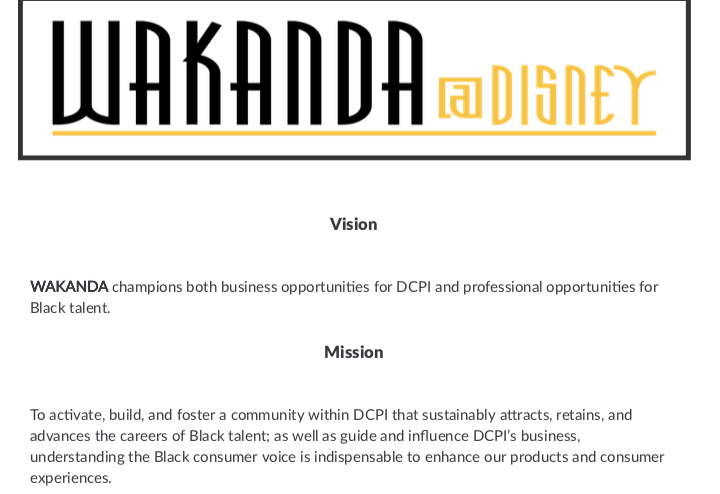 WAKANDA @DISNEY

Vision

WAKANDA champions both business opportunities for DCPI and professional opportunities for Black talent.

Mission

To activate, build, and foster a community within DCPI that sustainably attracts, retains, and advances the careers of Black talent; as well as guide and influence DCPI's business, understanding the Black consumer voice is indispensable to enhance our products and consumer experiences.